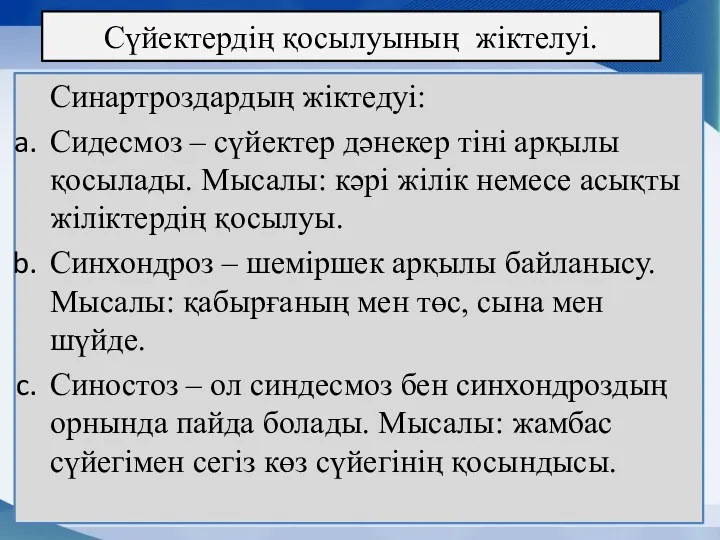 Сүйектердің қосылуының жіктелуі.

Синартроздардың жіктедуі:

a. Сидесмоз – сүйектер дәнекер тіні арқылы қосылады. Мысалы: кәрі жілік немесе асықты жіліктердің қосылуы.

b. Синхондроз – шеміршек арқылы байланысу. Мысалы: қабырғаның мен төс, сына мен шүйде.

c. Синостоз – ол синдесмоз бен синхондроздың орнында пайда болады. Мысалы: жамбас сүйегімен сегіз көз сүйегінің қосындысы.